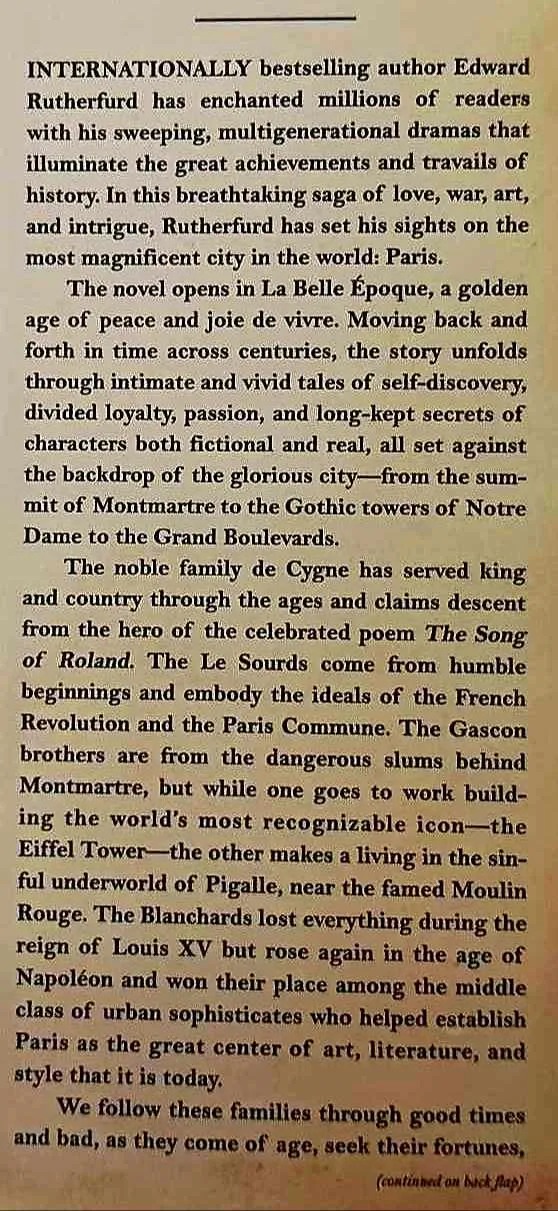 INTERNATIONALLY bestselling author Edward Rutherfurd has enchanted millions of readers with his sweeping, multigenerational dramas that illuminate the great achievements and travails of history. In this breathtaking saga of love, war, art, and intrigue, Rutherfurd has set his sights on the most magnificent city in the world: Paris.

The novel opens in La Belle Époque, a golden age of peace and joie de vivre. Moving back and forth in time across centuries, the story unfolds through intimate and vivid tales of self-discovery, divided loyalty, passion, and long-kept secrets of characters both fictional and real, all set against the backdrop of the glorious city—from the summit of Montmartre to the Gothic towers of Notre Dame to the Grand Boulevards.

The noble family de Cygne has served king and country through the ages and claims descent from the hero of the celebrated poem The Song of Roland. The Le Sourds come from humble beginnings and embody the ideals of the French Revolution and the Paris Commune. The Gascon brothers are from the dangerous slums behind Montmartre, but while one goes to work building the world's most recognizable icon—the Eiffel Tower—the other makes a living in the sinful underworld of Pigalle, near the famed Moulin Rouge. The Blanchards lost everything during the reign of Louis XV but rose again in the age of Napoléon and won their place among the middle class of urban sophisticates who helped establish Paris as the great center of art, literature, and style that it is today.

We follow these families through good times and bad, as they come of age, seek their fortunes,

(continued on back flap)